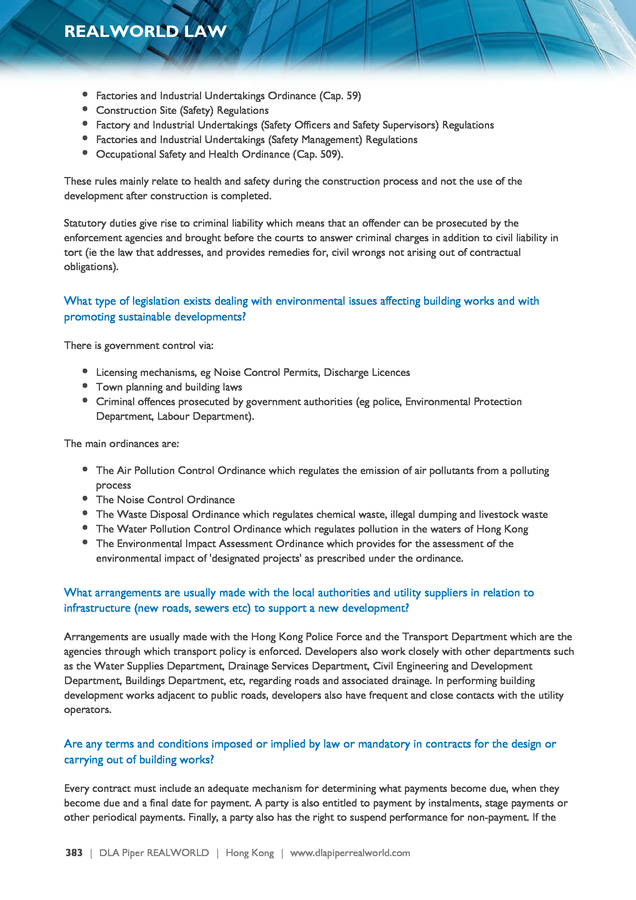 REALWORLD LAW

• Factories and Industrial Undertakings Ordinance (Cap. 59)
• Construction Site (Safety) Regulations
• Factory and Industrial Undertakings (Safety Officers and Safety Supervisors) Regulations
• Factories and Industrial Undertakings (Safety Management) Regulations
• Occupational Safety and Health Ordinance (Cap. 509).

These rules mainly relate to health and safety during the construction process and not the use of the development after construction is completed.

Statutory duties give rise to criminal liability which means that an offender can be prosecuted by the enforcement agencies and brought before the courts to answer criminal charges in addition to civil liability in tort (ie the law that addresses, and provides remedies for, civil wrongs not arising out of contractual obligations).

What type of legislation exists dealing with environmental issues affecting building works and with promoting sustainable developments?

There is government control via:

• Licensing mechanisms, eg Noise Control Permits, Discharge Licences
• Town planning and building laws
• Criminal offences prosecuted by government authorities (eg police, Environmental Protection Department, Labour Department).

The main ordinances are:

• The Air Pollution Control Ordinance which regulates the emission of air pollutants from a polluting process
• The Noise Control Ordinance
• The Waste Disposal Ordinance which regulates chemical waste, illegal dumping and livestock waste
• The Water Pollution Control Ordinance which regulates pollution in the waters of Hong Kong
• The Environmental Impact Assessment Ordinance which provides for the assessment of the environmental impact of 'designated projects' as prescribed under the ordinance.

What arrangements are usually made with the local authorities and utility suppliers in relation to infrastructure (new roads, sewers etc) to support a new development?

Arrangements are usually made with the Hong Kong Police Force and the Transport Department which are the agencies through which transport policy is enforced. Developers also work closely with other departments such as the Water Supplies Department, Drainage Services Department, Civil Engineering and Development Department, Buildings Department, etc, regarding roads and associated drainage. In performing building development works adjacent to public roads, developers also have frequent and close contacts with the utility operators.

Are any terms and conditions imposed or implied by law or mandatory in contracts for the design or carrying out of building works?

Every contract must include an adequate mechanism for determining what payments become due, when they become due and a final date for payment. A party is also entitled to payment by instalments, stage payments or other periodical payments. Finally, a party also has the right to suspend performance for non-payment. If the

383 | DLA Piper REALWORLD | Hong Kong | www.dlapiperrealworld.com